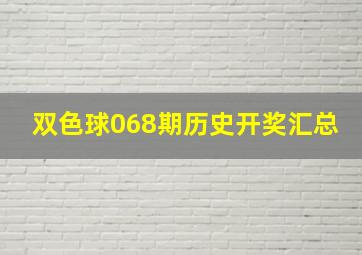 双色球068期历史开奖汇总